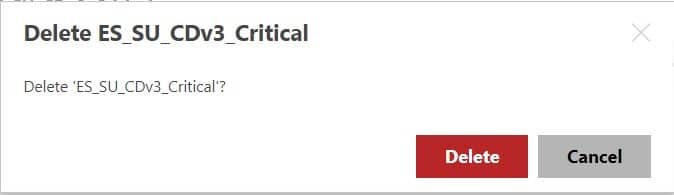 Delete ES_SU_CDv3_Critical

Delete 'ES_SU_CDv3_Critical'?

Delete

Cancel